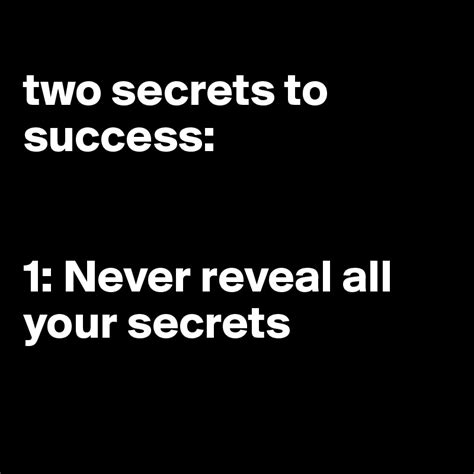 two secrets to success:

1: Never reveal all your secrets